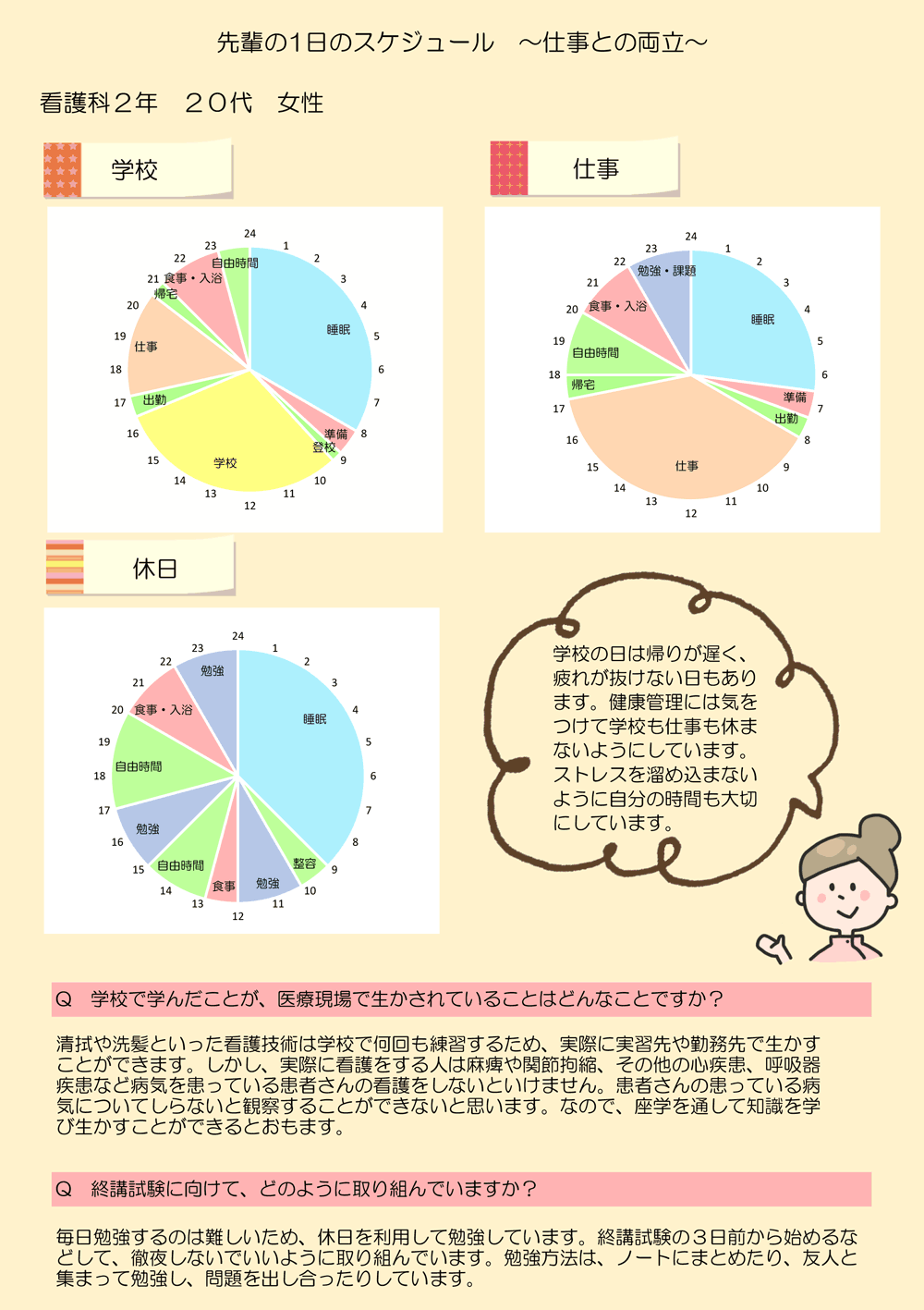 先輩の1日のスケジュール　～仕事との両立～

看護科２年　２０代　女性

学校

24 1 2 3 4 5 6 7 8 9 10 11 12 13 14 15 16 17 18 19 20 21 22 23

睡眠
準備
登校
学校
出勤
仕事
帰宅
食事・入浴
自由時間

仕事

24 1 2 3 4 5 6 7 8 9 10 11 12 13 14 15 16 17 18 19 20 21 22 23

睡眠
準備
出勤
仕事
帰宅
自由時間
食事・入浴
勉強・課題

休日

24 1 2 3 4 5 6 7 8 9 10 11 12 13 14 15 16 17 18 19 20 21 22 23

睡眠
整容
勉強
食事
自由時間
勉強
自由時間
食事・入浴
勉強

学校の日は帰りが遅く、疲れが抜けない日もあります。健康管理には気をつけて学校も仕事も休まないようにしています。ストレスを溜め込まないように自分の時間も大切にしています。

Q　学校で学んだことが、医療現場で生かされていることはどんなことですか？

清拭や洗髪といった看護技術は学校で何回も練習するため、実際に実習先や勤務先で生かすことができます。しかし、実際に看護をする人は麻痺や関節拘縮、その他の心疾患、呼吸器疾患など病気を患っている患者さんの看護をしないといけません。患者さんの患っている病気についてしらないと観察することができないと思います。なので、座学を通して知識を学び生かすことができるとおもます。

Q　終講試験に向けて、どのように取り組んでいますか？

毎日勉強するのは難しいため、休日を利用して勉強しています。終講試験の３日前から始めるなどして、徹夜しないでいいように取り組んでいます。勉強方法は、ノートにまとめたり、友人と集まって勉強し、問題を出し合ったりしています。